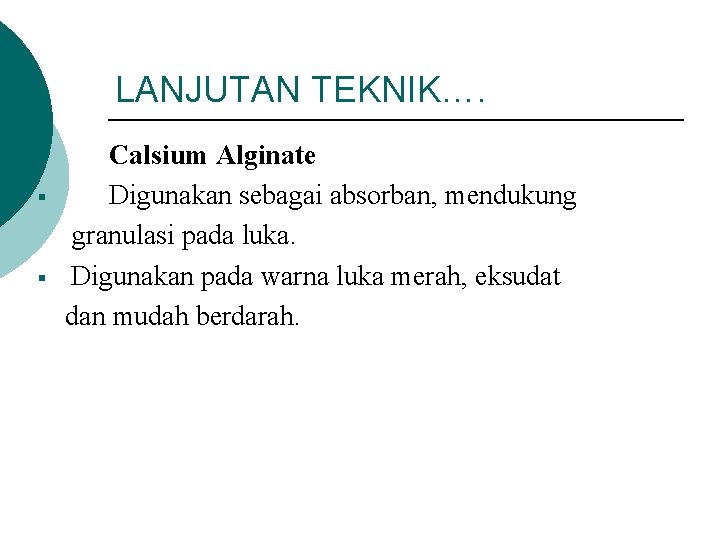 LANJUTAN TEKNIK….

Calsium Alginate

▪ Digunakan sebagai absorban, mendukung granulasi pada luka.

▪ Digunakan pada warna luka merah, eksudat dan mudah berdarah.